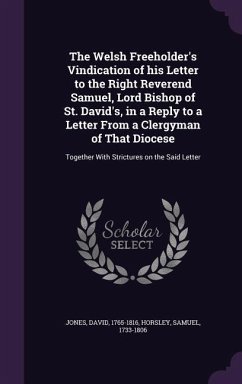 The Welsh Freeholder's Vindication of his Letter to the Right Reverend Samuel, Lord Bishop of St. David's, in a Reply to a Letter From a Clergyman of That Diocese

Together With Strictures on the Said Letter

Scholar SELECT

JONES, DAVID, 1765-1816, HORSLEY, SAMUEL, 1733-1806